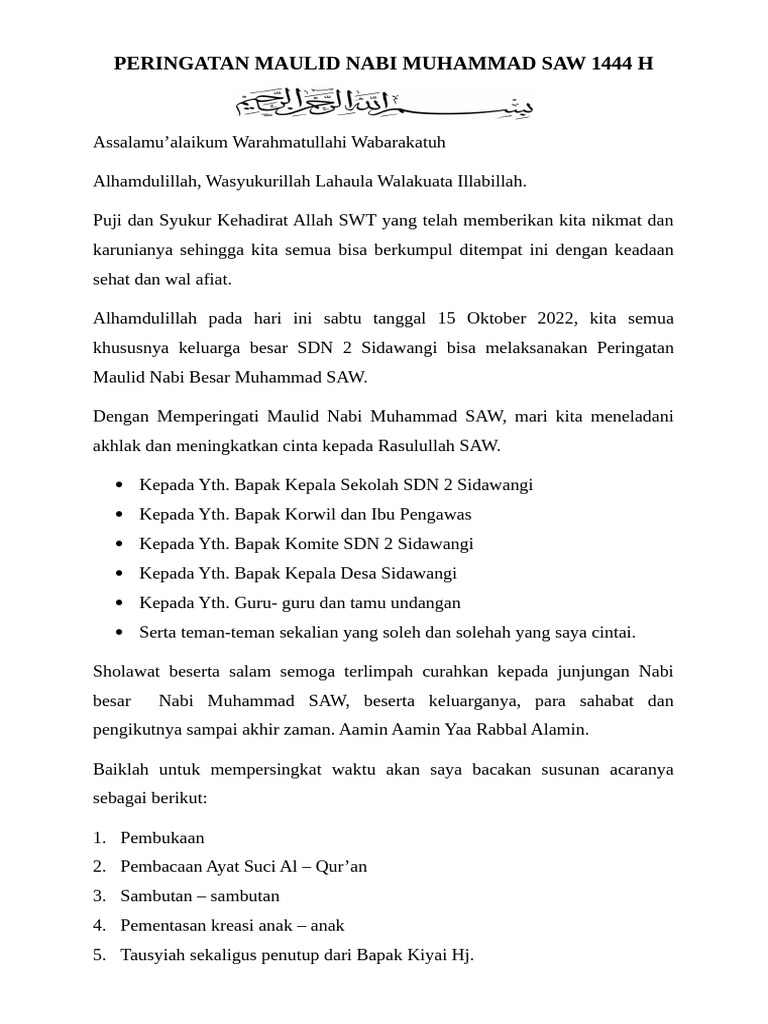 PERINGATAN MAULID NABI MUHAMMAD SAW 1444 H

بسم الله الرحمن الرحيم

Assalamu'alaikum Warahmatullahi Wabarakatuh

Alhamdulillah, Wasyukurillah Lahaula Walakuata Illabillah.

Puji dan Syukur Kehadirat Allah SWT yang telah memberikan kita nikmat dan karunianya sehingga kita semua bisa berkumpul ditempat ini dengan keadaan sehat dan wal afiat.

Alhamdulillah pada hari ini sabtu tanggal 15 Oktober 2022, kita semua khususnya keluarga besar SDN 2 Sidawangi bisa melaksanakan Peringatan Maulid Nabi Besar Muhammad SAW.

Dengan Memperingati Maulid Nabi Muhammad SAW, mari kita meneladani akhlak dan meningkatkan cinta kepada Rasulullah SAW.

• Kepada Yth. Bapak Kepala Sekolah SDN 2 Sidawangi
• Kepada Yth. Bapak Korwil dan Ibu Pengawas
• Kepada Yth. Bapak Komite SDN 2 Sidawangi
• Kepada Yth. Bapak Kepala Desa Sidawangi
• Kepada Yth. Guru- guru dan tamu undangan
• Serta teman-teman sekalian yang soleh dan solehah yang saya cintai.

Sholawat beserta salam semoga terlimpah curahkan kepada junjungan Nabi besar Nabi Muhammad SAW, beserta keluarganya, para sahabat dan pengikutnya sampai akhir zaman. Aamin Aamin Yaa Rabbal Alamin.

Baiklah untuk mempersingkat waktu akan saya bacakan susunan acaranya sebagai berikut:

1. Pembukaan
2. Pembacaan Ayat Suci Al – Qur'an
3. Sambutan – sambutan
4. Pementasan kreasi anak – anak
5. Tausyiah sekaligus penutup dari Bapak Kiyai Hj.